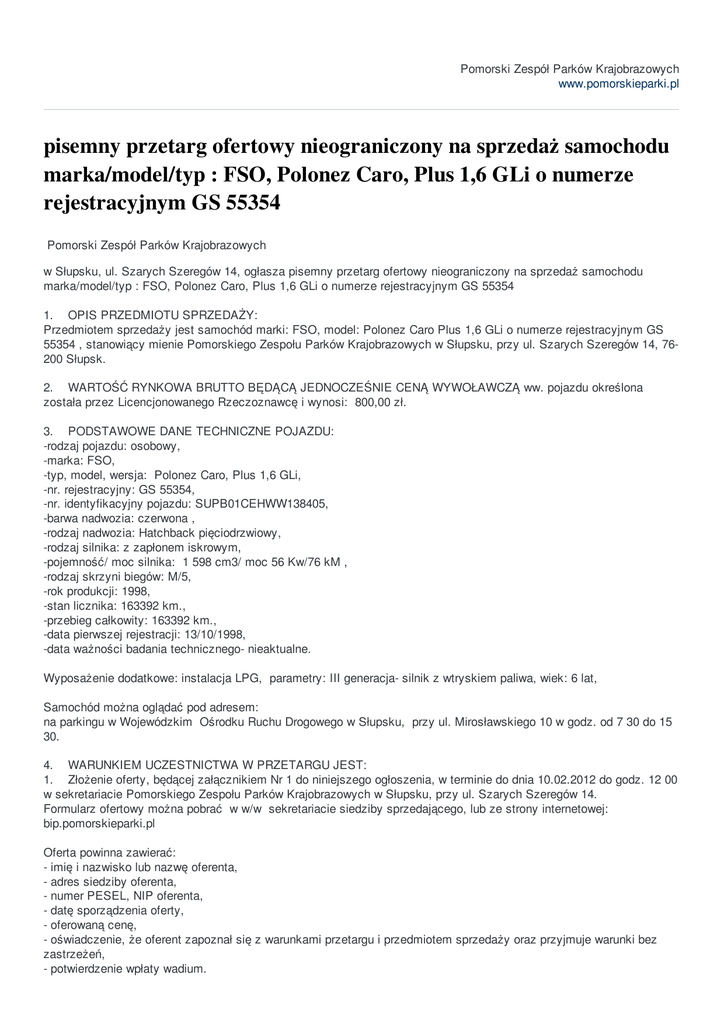 Pomorski Zespół Parków Krajobrazowych
www.pomorskieparki.pl

pisemny przetarg ofertowy nieograniczony na sprzedaż samochodu marka/model/typ : FSO, Polonez Caro, Plus 1,6 GLi o numerze rejestracyjnym GS 55354

Pomorski Zespół Parków Krajobrazowych

w Słupsku, ul. Szarych Szeregów 14, ogłasza pisemny przetarg ofertowy nieograniczony na sprzedaż samochodu marka/model/typ : FSO, Polonez Caro, Plus 1,6 GLi o numerze rejestracyjnym GS 55354

1. OPIS PRZEDMIOTU SPRZEDAŻY:
Przedmiotem sprzedaży jest samochód marki: FSO, model: Polonez Caro Plus 1,6 GLi o numerze rejestracyjnym GS 55354 , stanowiący mienie Pomorskiego Zespołu Parków Krajobrazowych w Słupsku, przy ul. Szarych Szeregów 14, 76-200 Słupsk.

2. WARTOŚĆ RYNKOWA BRUTTO BĘDĄCĄ JEDNOCZEŚNIE CENĄ WYWOŁAWCZĄ ww. pojazdu określona została przez Licencjonowanego Rzeczoznawcę i wynosi: 800,00 zł.

3. PODSTAWOWE DANE TECHNICZNE POJAZDU:
-rodzaj pojazdu: osobowy,
-marka: FSO,
-typ, model, wersja: Polonez Caro, Plus 1,6 GLi,
-nr. rejestracyjny: GS 55354,
-nr. identyfikacyjny pojazdu: SUPB01CEHWW138405,
-barwa nadwozia: czerwona ,
-rodzaj nadwozia: Hatchback pięciodrzwiowy,
-rodzaj silnika: z zapłonem iskrowym,
-pojemność/ moc silnika: 1 598 cm3/ moc 56 Kw/76 kM ,
-rodzaj skrzyni biegów: M/5,
-rok produkcji: 1998,
-stan licznika: 163392 km.,
-przebieg całkowity: 163392 km.,
-data pierwszej rejestracji: 13/10/1998,
-data ważności badania technicznego- nieaktualne.

Wyposażenie dodatkowe: instalacja LPG, parametry: III generacja- silnik z wtryskiem paliwa, wiek: 6 lat,

Samochód można oglądać pod adresem:
na parkingu w Wojewódzkim Ośrodku Ruchu Drogowego w Słupsku, przy ul. Mirosławskiego 10 w godz. od 7 30 do 15 30.

4. WARUNKIEM UCZESTNICTWA W PRZETARGU JEST:
1. Złożenie oferty, będącej załącznikiem Nr 1 do niniejszego ogłoszenia, w terminie do dnia 10.02.2012 do godz. 12 00 w sekretariacie Pomorskiego Zespołu Parków Krajobrazowych w Słupsku, przy ul. Szarych Szeregów 14.
Formularz ofertowy można pobrać w w/w sekretariacie siedziby sprzedającego, lub ze strony internetowej: bip.pomorskieparki.pl

Oferta powinna zawierać:
- imię i nazwisko lub nazwę oferenta,
- adres siedziby oferenta,
- numer PESEL, NIP oferenta,
- datę sporządzenia oferty,
- oferowaną cenę,
- oświadczenie, że oferent zapoznał się z warunkami przetargu i przedmiotem sprzedaży oraz przyjmuje warunki bez zastrzeżeń,
- potwierdzenie wpłaty wadium.